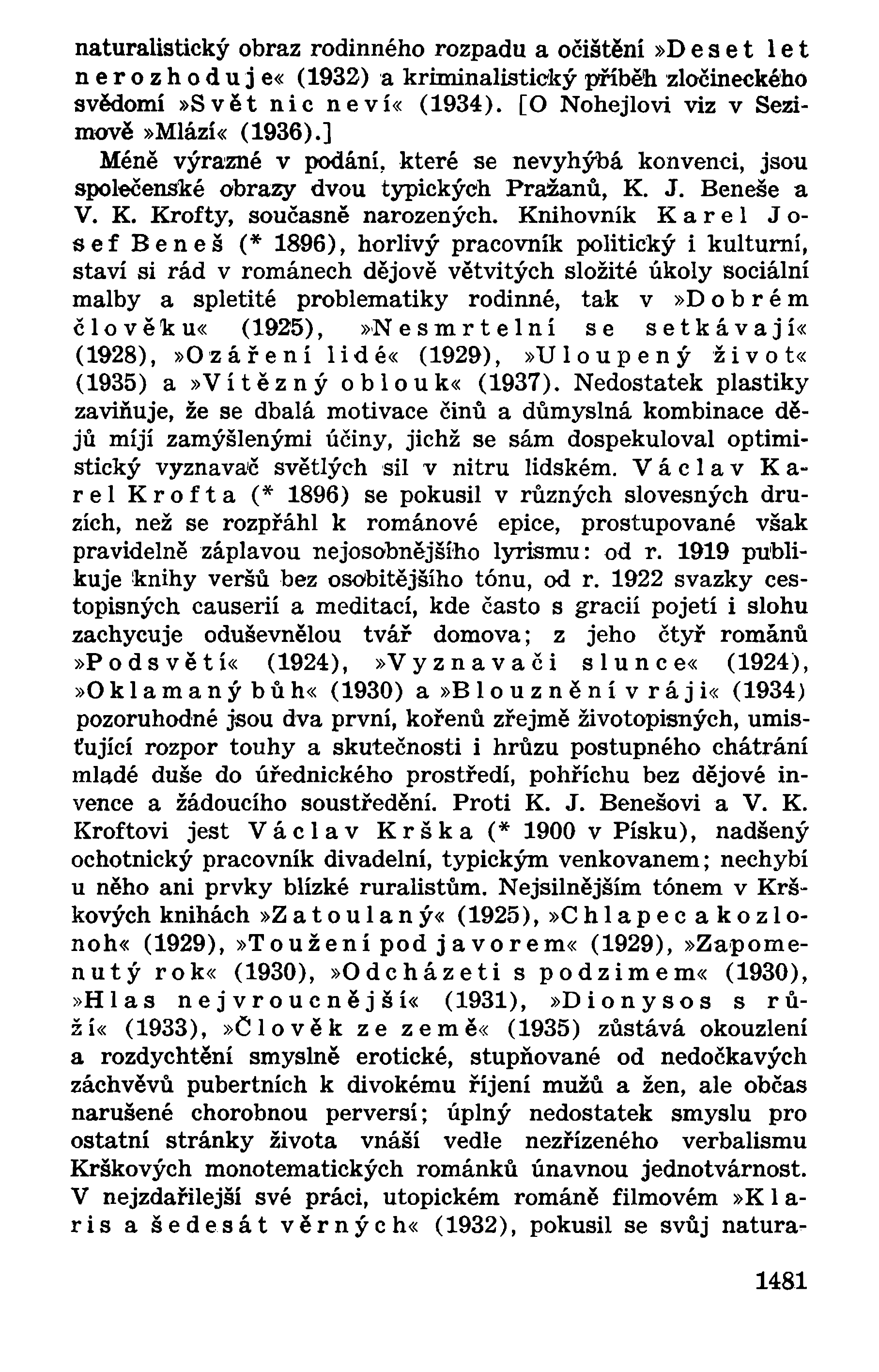 naturalistický obraz rodinného rozpadu a očištění »Deset let nerozhoduje« (1932) a kriminalistický příběh zločineckého svědomí »Svět nic neví« (1934). [O Nohejlovi viz v Sezimově »Mlází« (1936).]

Méně výrazné v podání, které se nevyhýbá konvenci, jsou společenské obrazy dvou typických Pražanů, K. J. Beneše a V. K. Krofty, současně narozených. Knihovník Karel Josef Beneš (* 1896), horlivý pracovník politický i kulturní, staví si rád v románech dějově větvitých složité úkoly sociální malby a spletité problematiky rodinné, tak v »Dobrém člověku« (1925), »Nesmrtelní se setkávají« (1928), »Ozáření lidé« (1929), »Uloupený život« (1935) a »Vítězný oblouk« (1937). Nedostatek plastiky zaviňuje, že se dbalá motivace činů a důmyslná kombinace dějů míjí zamýšlenými účiny, jichž se sám dospekuloval optimistický vyznavač světlých sil v nitru lidském. Václav Karel Krofta (* 1896) se pokusil v různých slovesných druzích, než se rozpřáhl k románové epice, prostupované však pravidelně záplavou nejosobnějšího lyrismu: od r. 1919 publikuje knihy veršů bez osobitějšího tónu, od r. 1922 svazky cestopisných causerií a meditací, kde často s gracií pojetí i slohu zachycuje oduševnělou tvář domova; z jeho čtyř románů »Podsvětí« (1924), »Vyznavači slunce« (1924), »Oklamaný bůh« (1930) a »Blouznění v ráji« (1934) pozoruhodné jsou dva první, kořenů zřejmě životopisných, umisťující rozpor touhy a skutečnosti i hrůzu postupného chátrání mladé duše do úřednického prostředí, pohříchu bez dějové invence a žádoucího soustředění. Proti K. J. Benešovi a V. K. Kroftovi jest Václav Krška (* 1900 v Písku), nadšený ochotnický pracovník divadelní, typickým venkovanem; nechybí u něho ani prvky blízké ruralistům. Nejsilnějším tónem v Krškových knihách »Zatoulaný« (1925), »Chlapec a kozlonoh« (1929), »Toužení pod javorem« (1929), »Zapomenutý rok« (1930), »Odcházeti s podzimem« (1930), »Hlas nejvroucnější« (1931), »Dionysos s růží« (1933), »Člověk ze země« (1935) zůstává okouzlení a rozdychtění smyslně erotické, stupňované od nedočkavých záchvěvů pubertních k divokému říjení mužů a žen, ale občas narušené chorobnou perversí; úplný nedostatek smyslu pro ostatní stránky života vnáší vedle nezřízeného verbalismu Krškových monotematických románků únavnou jednotvárnost. V nejzdařilejší své práci, utopickém románě filmovém »Klaris a šedesát věrných« (1932), pokusil se svůj natura-

1481